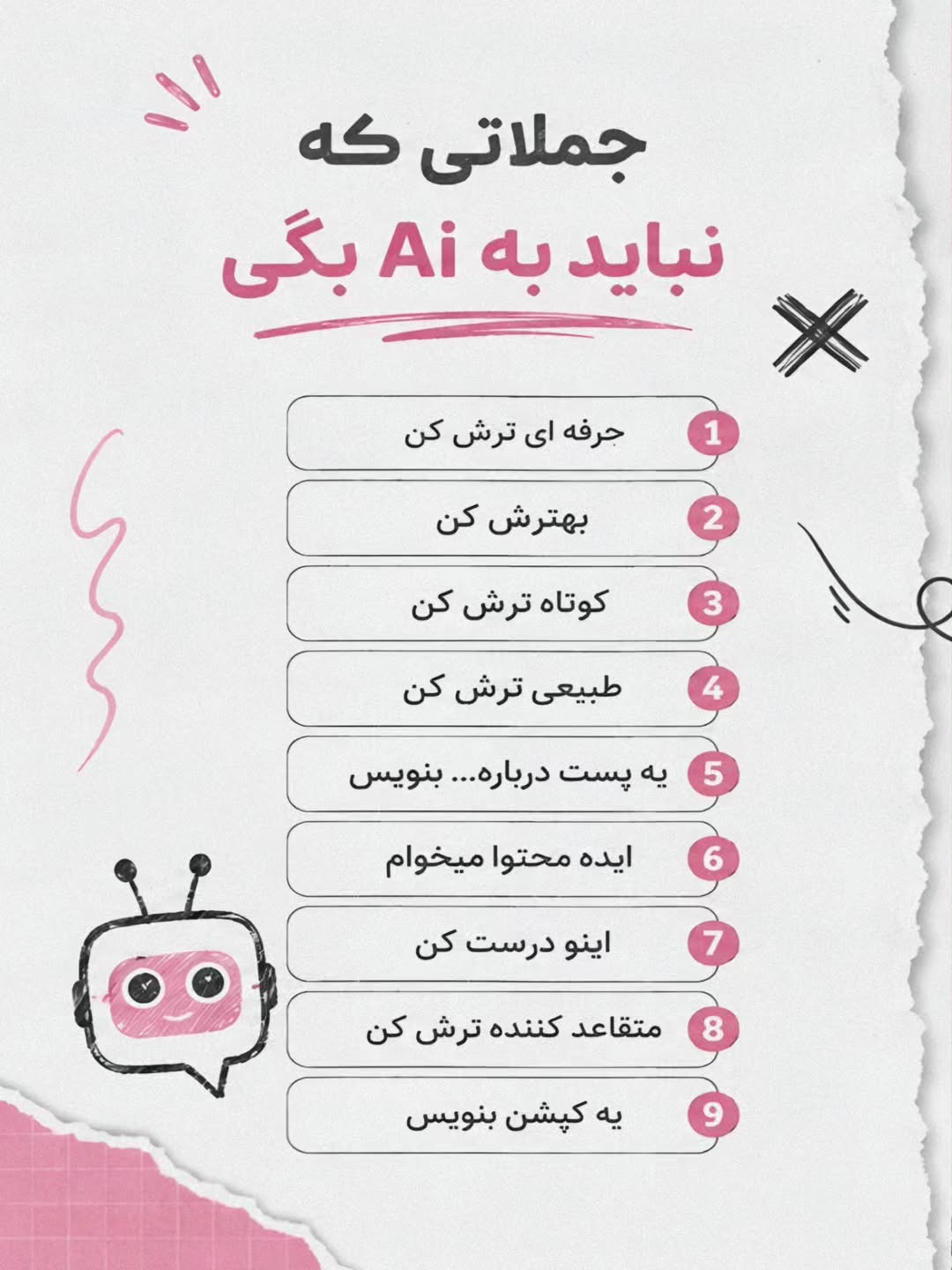 جملاتی که
نباید به Ai بگی

1 حرفه ای ترش کن
2 بهترش کن
3 کوتاه ترش کن
4 طبیعی ترش کن
5 یه پست درباره... بنویس
6 ایده محتوا میخوام
7 اینو درست کن
8 متقاعد کننده ترش کن
9 یه کپشن بنویس